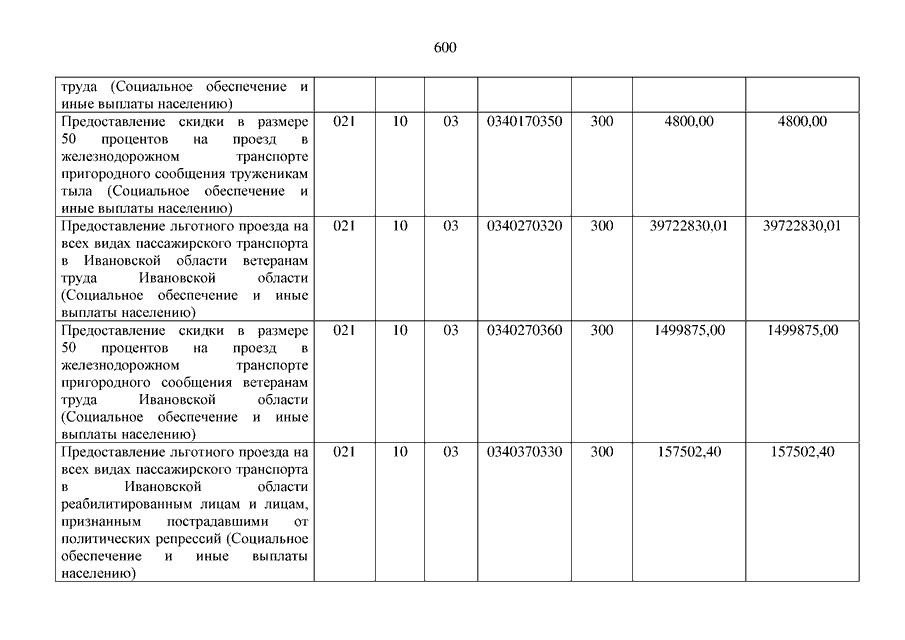 600

| | | | | | | | |
|---|---|---|---|---|---|---|---|
| труда (Социальное обеспечение и иные выплаты населению) | | | | | | | |
| Предоставление скидки в размере 50 процентов на проезд в железнодорожном транспорте пригородного сообщения труженикам тыла (Социальное обеспечение и иные выплаты населению) | 021 | 10 | 03 | 0340170350 | 300 | 4800,00 | 4800,00 |
| Предоставление льготного проезда на всех видах пассажирского транспорта в Ивановской области ветеранам труда Ивановской области (Социальное обеспечение и иные выплаты населению) | 021 | 10 | 03 | 0340270320 | 300 | 39722830,01 | 39722830,01 |
| Предоставление скидки в размере 50 процентов на проезд в железнодорожном транспорте пригородного сообщения ветеранам труда Ивановской области (Социальное обеспечение и иные выплаты населению) | 021 | 10 | 03 | 0340270360 | 300 | 1499875,00 | 1499875,00 |
| Предоставление льготного проезда на всех видах пассажирского транспорта в Ивановской области реабилитированным лицам и лицам, признанным пострадавшими от политических репрессий (Социальное обеспечение и иные выплаты населению) | 021 | 10 | 03 | 0340370330 | 300 | 157502,40 | 157502,40 |